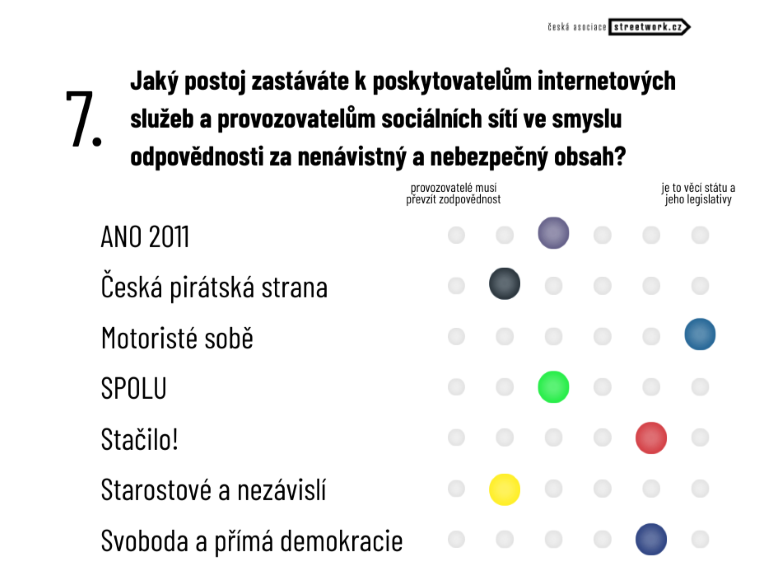 česká asociace streetwork.cz

7.

Jaký postoj zastáváte k poskytovatelům internetových služeb a provozovatelům sociálních sítí ve smyslu odpovědnosti za nenávistný a nebezpečný obsah?

provozovatelé musí převzít zodpovědnost

je to věcí státu a jeho legislativy

ANO 2011

Česká pirátská strana

Motoristé sobě

SPOLU

Stačilo!

Starostové a nezávislí

Svoboda a přímá demokracie